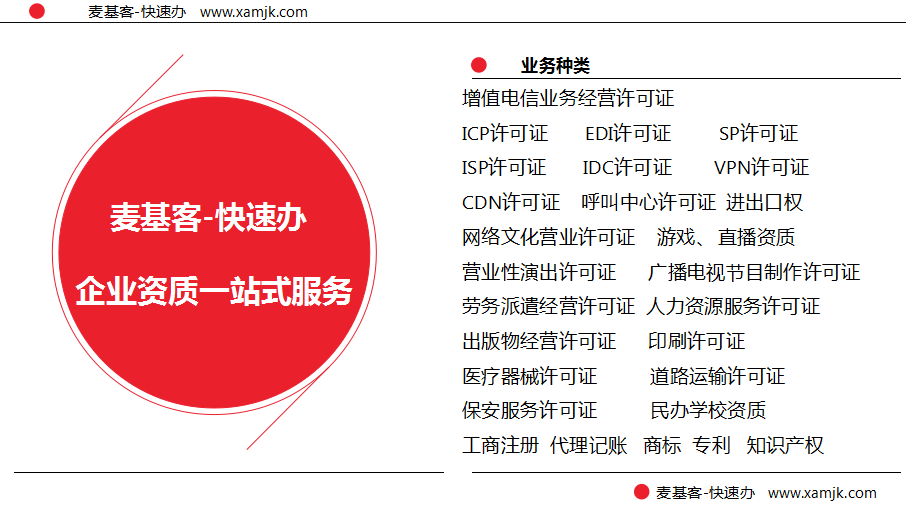 麦基客-快速办 www.xamjk.com

麦基客-快速办

企业资质一站式服务

业务种类

增值电信业务经营许可证

ICP许可证 EDI许可证 SP许可证

ISP许可证 IDC许可证 VPN许可证

CDN许可证 呼叫中心许可证 进出口权

网络文化营业许可证 游戏、直播资质

营业性演出许可证 广播电视节目制作许可证

劳务派遣经营许可证 人力资源服务许可证

出版物经营许可证 印刷许可证

医疗器械许可证 道路运输许可证

保安服务许可证 民办学校资质

工商注册 代理记账 商标 专利 知识产权

麦基客-快速办 www.xamjk.com